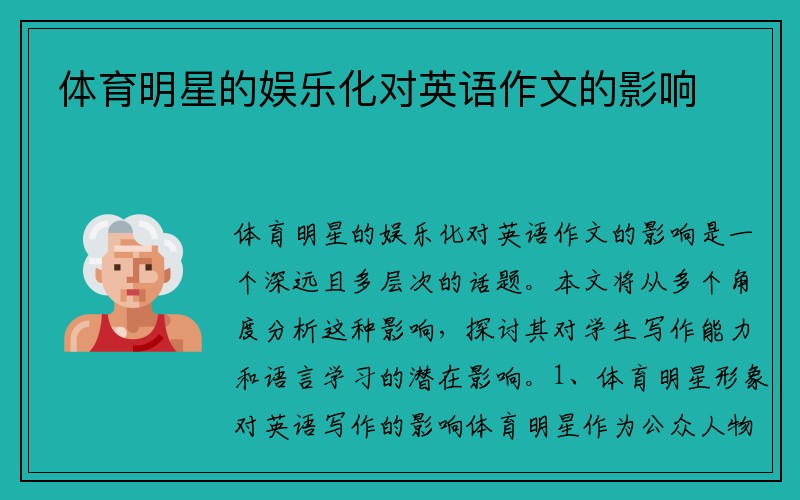 体育明星的娱乐化对英语作文的影响

体育明星的娱乐化对英语作文的影响是一个深远且多层次的话题。本文将从多个角度分析这种影响，探讨其对学生写作能力和语言学习的潜在影响。1、体育明星形象对英语写作的影响体育明星作为公众人物